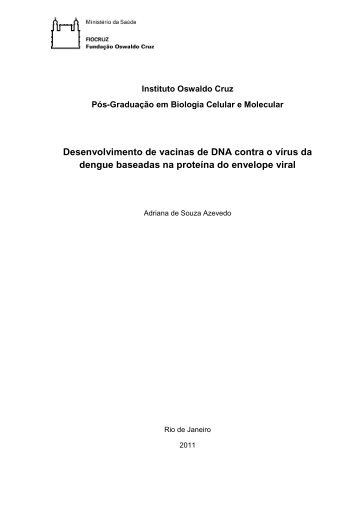 Ministério da Saúde

FIOCRUZ
Fundação Oswaldo Cruz

Instituto Oswaldo Cruz

Pós-Graduação em Biologia Celular e Molecular

Desenvolvimento de vacinas de DNA contra o vírus da dengue baseadas na proteína do envelope viral

Adriana de Souza Azevedo

Rio de Janeiro

2011